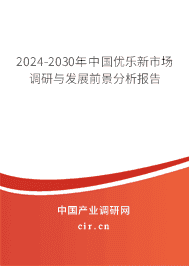 2024-2030年中国优乐新市场调研与发展前景分析报告

中国产业调研网

cir.cn